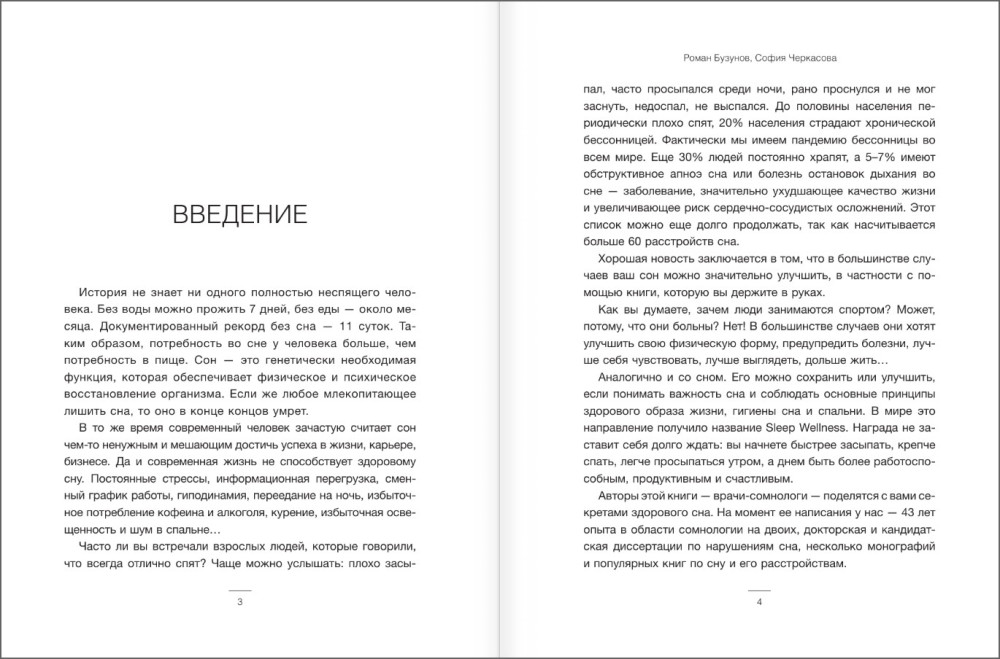 ВВЕДЕНИЕ

История не знает ни одного полностью неспящего человека. Без воды можно прожить 7 дней, без еды — около месяца. Документированный рекорд без сна — 11 суток. Таким образом, потребность во сне у человека больше, чем потребность в пище. Сон — это генетически необходимая функция, которая обеспечивает физическое и психическое восстановление организма. Если же любое млекопитающее лишить сна, то оно в конце концов умрет.

В то же время современный человек зачастую считает сон чем-то ненужным и мешающим достичь успеха в жизни, карьере, бизнесе. Да и современная жизнь не способствует здоровому сну. Постоянные стрессы, информационная перегрузка, сменный график работы, гиподинамия, переедание на ночь, избыточное потребление кофеина и алкоголя, курение, избыточная освещенность и шум в спальне…

Часто ли вы встречали взрослых людей, которые говорили, что всегда отлично спят? Чаще можно услышать: плохо засы-

3

Роман Бузунов, София Черкасова

пал, часто просыпался среди ночи, рано проснулся и не мог заснуть, недоспал, не выспался. До половины населения периодически плохо спят, 20% населения страдают хронической бессонницей. Фактически мы имеем пандемию бессонницы во всем мире. Еще 30% людей постоянно храпят, а 5–7% имеют обструктивное апноэ сна или болезнь остановок дыхания во сне — заболевание, значительно ухудшающее качество жизни и увеличивающее риск сердечно-сосудистых осложнений. Этот список можно еще долго продолжать, так как насчитывается больше 60 расстройств сна.

Хорошая новость заключается в том, что в большинстве случаев ваш сон можно значительно улучшить, в частности с помощью книги, которую вы держите в руках.

Как вы думаете, зачем люди занимаются спортом? Может, потому, что они больны? Нет! В большинстве случаев они хотят улучшить свою физическую форму, предупредить болезни, лучше себя чувствовать, лучше выглядеть, дольше жить…

Аналогично и со сном. Его можно сохранить или улучшить, если понимать важность сна и соблюдать основные принципы здорового образа жизни, гигиены сна и спальни. В мире это направление получило название Sleep Wellness. Награда не заставит себя долго ждать: вы начнете быстрее засыпать, крепче спать, легче просыпаться утром, а днем быть более работоспособным, продуктивным и счастливым.

Авторы этой книги — врачи-сомнологи — поделятся с вами секретами здорового сна. На момент ее написания у нас — 43 лет опыта в области сомнологии на двоих, докторская и кандидатская диссертации по нарушениям сна, несколько монографий и популярных книг по сну и его расстройствам.

4